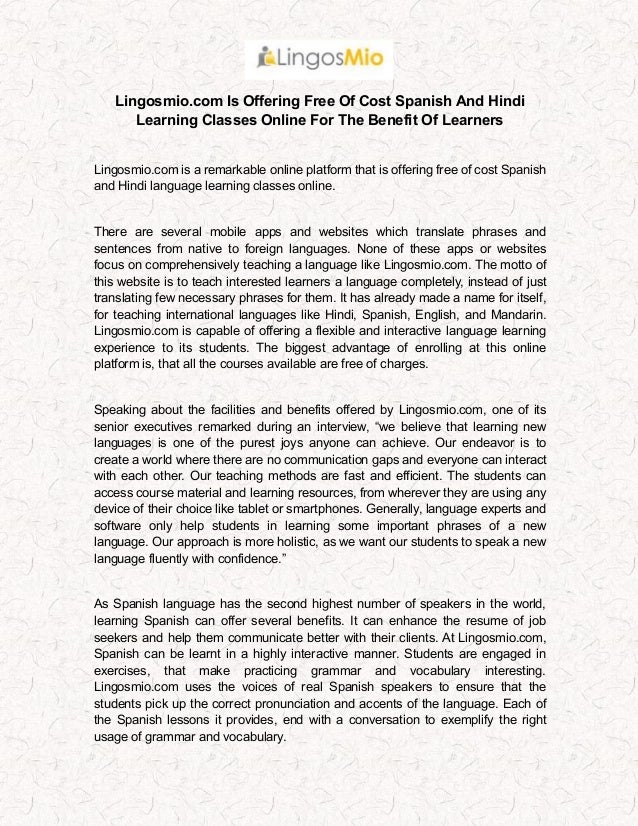 LingosMio

Lingosmio.com Is Offering Free Of Cost Spanish And Hindi Learning Classes Online For The Benefit Of Learners

Lingosmio.com is a remarkable online platform that is offering free of cost Spanish and Hindi language learning classes online.

There are several mobile apps and websites which translate phrases and sentences from native to foreign languages. None of these apps or websites focus on comprehensively teaching a language like Lingosmio.com. The motto of this website is to teach interested learners a language completely, instead of just translating few necessary phrases for them. It has already made a name for itself, for teaching international languages like Hindi, Spanish, English, and Mandarin. Lingosmio.com is capable of offering a flexible and interactive language learning experience to its students. The biggest advantage of enrolling at this online platform is, that all the courses available are free of charges.

Speaking about the facilities and benefits offered by Lingosmio.com, one of its senior executives remarked during an interview, "we believe that learning new languages is one of the purest joys anyone can achieve. Our endeavor is to create a world where there are no communication gaps and everyone can interact with each other. Our teaching methods are fast and efficient. The students can access course material and learning resources, from wherever they are using any device of their choice like tablet or smartphones. Generally, language experts and software only help students in learning some important phrases of a new language. Our approach is more holistic, as we want our students to speak a new language fluently with confidence."

As Spanish language has the second highest number of speakers in the world, learning Spanish can offer several benefits. It can enhance the resume of job seekers and help them communicate better with their clients. At Lingosmio.com, Spanish can be learnt in a highly interactive manner. Students are engaged in exercises, that make practicing grammar and vocabulary interesting. Lingosmio.com uses the voices of real Spanish speakers to ensure that the students pick up the correct pronunciation and accents of the language. Each of the Spanish lessons it provides, end with a conversation to exemplify the right usage of grammar and vocabulary.